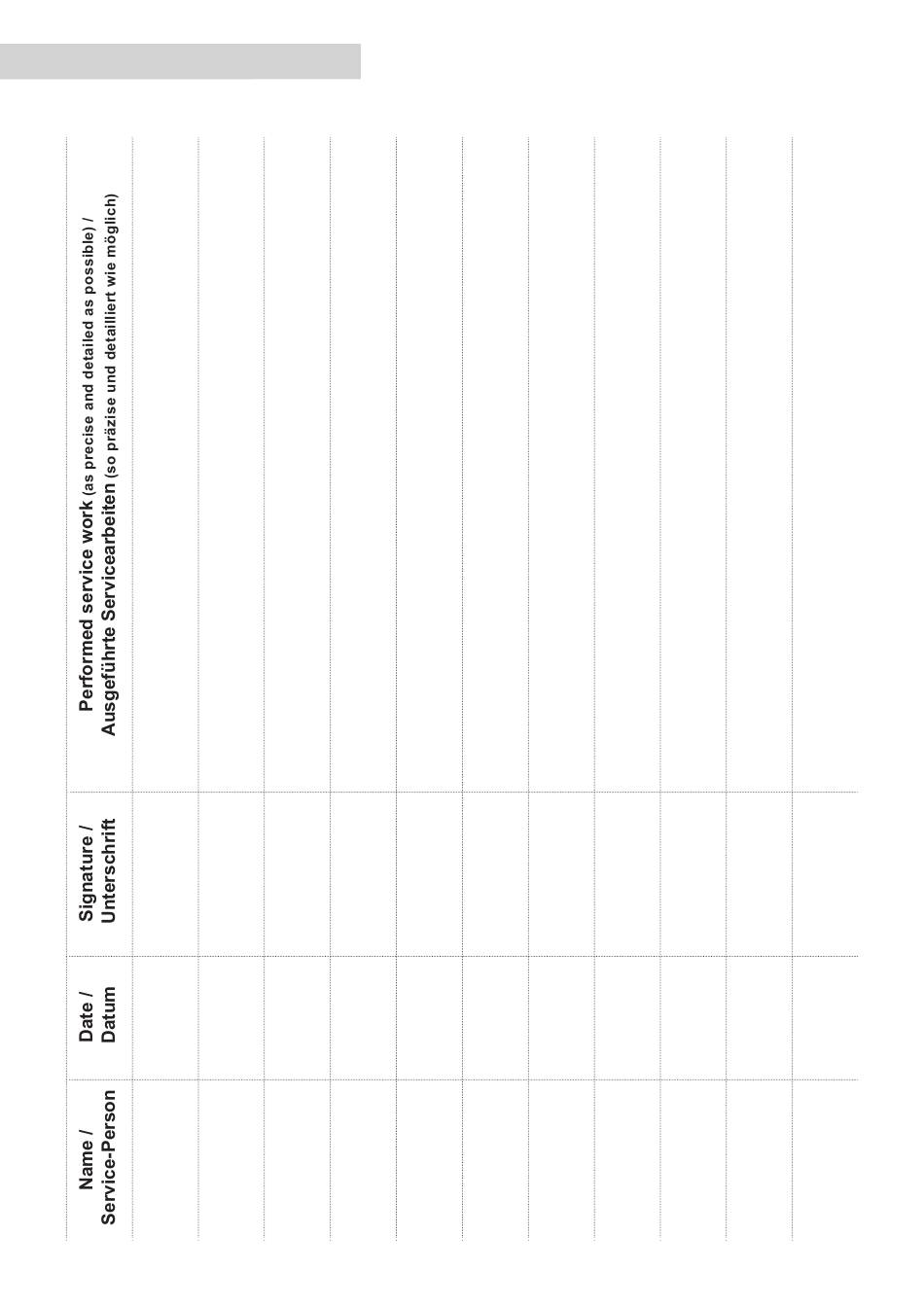 | Name / Service-Person | Date / Datum | Signature / Unterschrift | Performed service work (as precise and detailed as possible) / Ausgeführte Servicearbeiten (so präzise und detailliert wie möglich) |
|---|---|---|---|
| | | | |
| | | | |
| | | | |
| | | | |
| | | | |
| | | | |
| | | | |
| | | | |
| | | | |
| | | | |
| | | | |